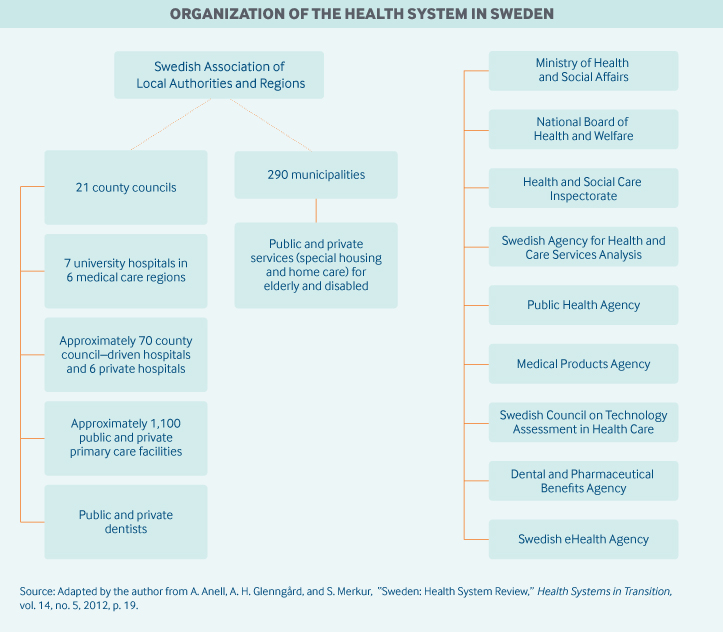 ORGANIZATION OF THE HEALTH SYSTEM IN SWEDEN

Swedish Association of Local Authorities and Regions

21 county councils

7 university hospitals in 6 medical care regions

Approximately 70 county council–driven hospitals and 6 private hospitals

Approximately 1,100 public and private primary care facilities

Public and private dentists

290 municipalities

Public and private services (special housing and home care) for elderly and disabled

Ministry of Health and Social Affairs

National Board of Health and Welfare

Health and Social Care Inspectorate

Swedish Agency for Health and Care Services Analysis

Public Health Agency

Medical Products Agency

Swedish Council on Technology Assessment in Health Care

Dental and Pharmaceutical Benefits Agency

Swedish eHealth Agency

Source: Adapted by the author from A. Anell, A. H. Glenngård, and S. Merkur, "Sweden: Health System Review," Health Systems in Transition, vol. 14, no. 5, 2012, p. 19.